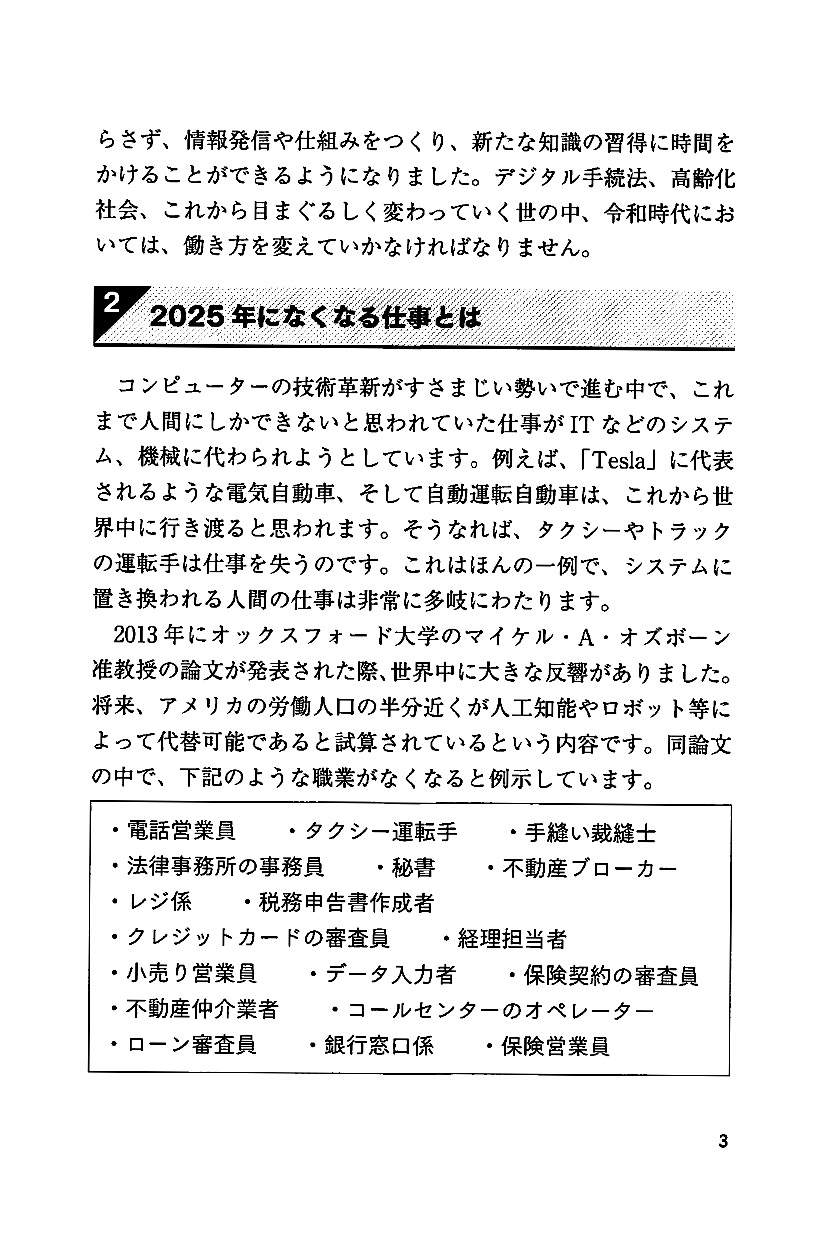 らさず、情報発信や仕組みをつくり、新たな知識の習得に時間をかけることができるようになりました。デジタル手続法、高齢化社会、これから目まぐるしく変わっていく世の中、令和時代においては、働き方を変えていかなければなりません。

2 2025年になくなる仕事とは

コンピューターの技術革新がすさまじい勢いで進む中で、これまで人間にしかできないと思われていた仕事がITなどのシステム、機械に代わられようとしています。例えば、「Tesla」に代表されるような電気自動車、そして自動運転自動車は、これから世界中に行き渡ると思われます。そうなれば、タクシーやトラックの運転手は仕事を失うのです。これはほんの一例で、システムに置き換われる人間の仕事は非常に多岐にわたります。

2013年にオックスフォード大学のマイケル・A・オズボーン准教授の論文が発表された際、世界中に大きな反響がありました。将来、アメリカの労働人口の半分近くが人工知能やロボット等によって代替可能であると試算されているという内容です。同論文の中で、下記のような職業がなくなると例示しています。

・電話営業員　・タクシー運転手　・手縫い裁縫士
・法律事務所の事務員　・秘書　・不動産ブローカー
・レジ係　・税務申告書作成者
・クレジットカードの審査員　・経理担当者
・小売り営業員　・データ入力者　・保険契約の審査員
・不動産仲介業者　・コールセンターのオペレーター
・ローン審査員　・銀行窓口係　・保険営業員

3